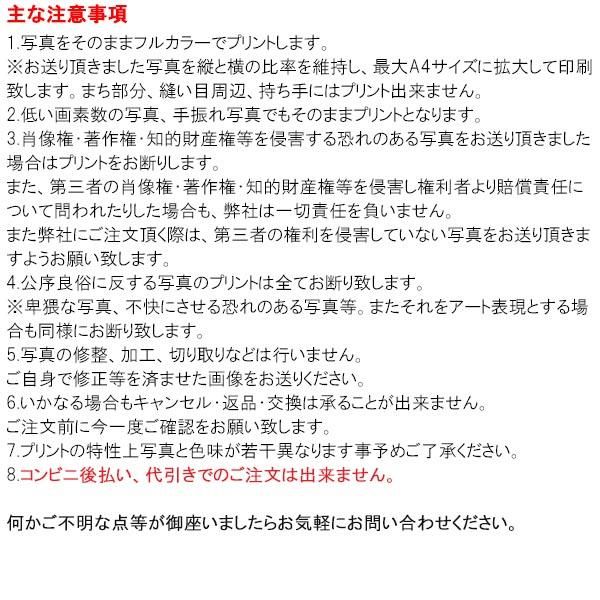 主な注意事項

1.写真をそのままフルカラーでプリントします。
※お送り頂きました写真を縦と横の比率を維持し、最大A4サイズに拡大して印刷致します。まち部分、縫い目周辺、持ち手にはプリント出来ません。
2.低い画素数の写真、手振れ写真でもそのままプリントとなります。
3.肖像権･著作権･知的財産権等を侵害する恐れのある写真をお送り頂きました場合はプリントをお断りします。
また、第三者の肖像権･著作権･知的財産権等を侵害し権利者より賠償責任について問われたりした場合も、弊社は一切責任を負いません。
また弊社にご注文頂く際は、第三者の権利を侵害していない写真をお送り頂きますようお願い致します。
4.公序良俗に反する写真のプリントは全てお断り致します。
※卑猥な写真、不快にさせる恐れのある写真等。またそれをアート表現とする場合も同様にお断り致します。
5.写真の修整、加工、切り取りなどは行いません。
ご自身で修正等を済ませた画像をお送りください。
6.いかなる場合もキャンセル･返品･交換は承ることが出来ません。
ご注文前に今一度ご確認をお願い致します。
7.プリントの特性上写真と色味が若干異なります事予めご了承ください。
8.コンビニ後払い、代引きでのご注文は出来ません。

何かご不明な点等が御座いましたらお気軽にお問い合わせください。